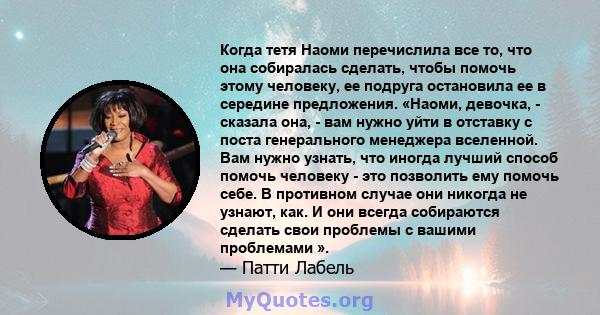 Когда тетя Наоми перечислила все то, что она собиралась сделать, чтобы помочь этому человеку, ее подруга остановила ее в середине предложения. «Наоми, девочка, - сказала она, - вам нужно уйти в отставку с поста генерального менеджера вселенной. Вам нужно узнать, что иногда лучший способ помочь человеку - это позволить ему помочь себе. В противном случае они никогда не узнают, как. И они всегда собираются сделать свои проблемы с вашими проблемами ».
— Патти Лабель

MyQuotes.org